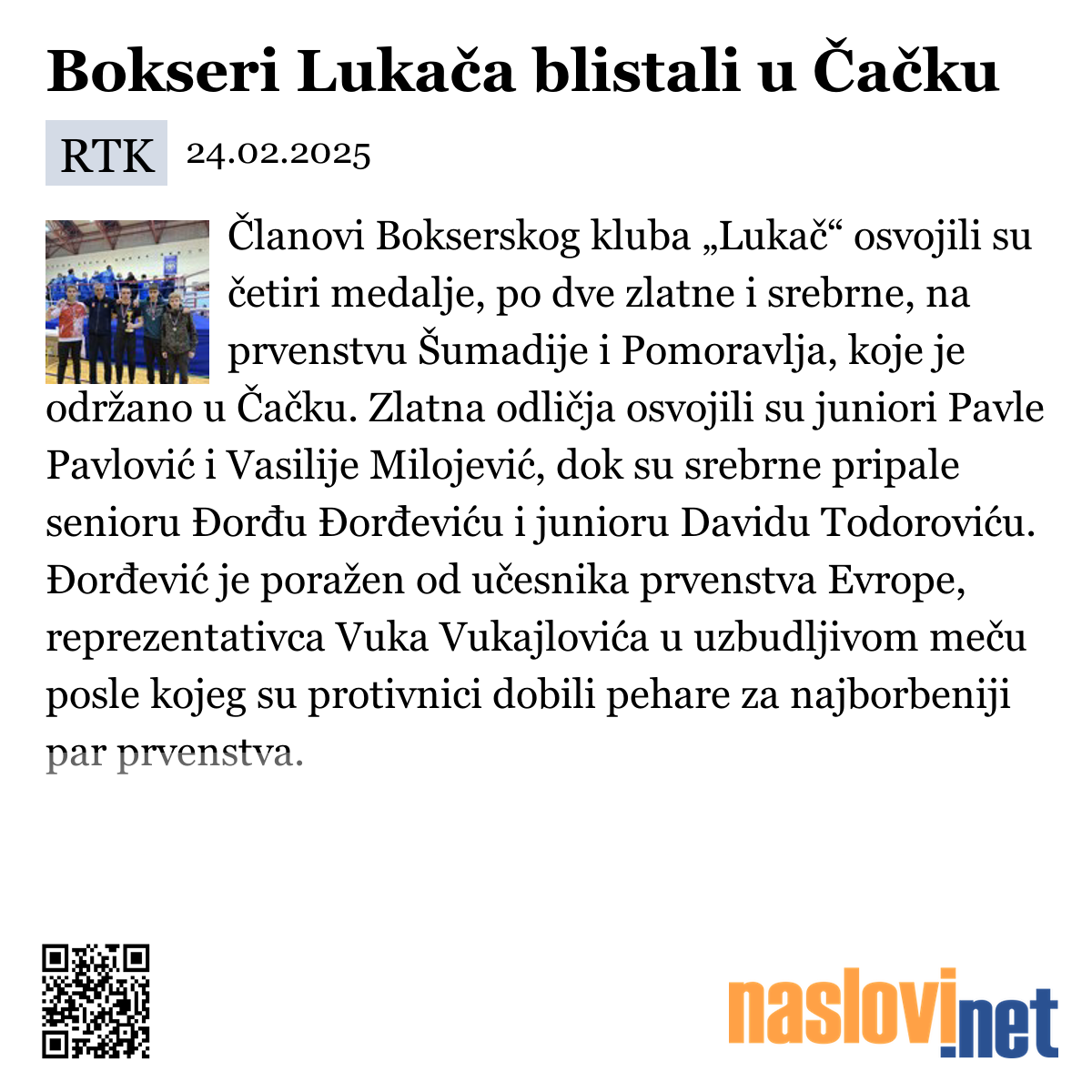 Bokseri Lukača blistali u Čačku

RTK 24.02.2025

Članovi Bokserskog kluba „Lukač“ osvojili su četiri medalje, po dve zlatne i srebrne, na prvenstvu Šumadije i Pomoravlja, koje je održano u Čačku. Zlatna odličja osvojili su juniori Pavle Pavlović i Vasilije Milojević, dok su srebrne pripale senioru Đorđu Đorđeviću i junioru Davidu Todoroviću. Đorđević je poražen od učesnika prvenstva Evrope, reprezentativca Vuka Vukajlovića u uzbudljivom meču posle kojeg su protivnici dobili pehare za najborbeniji par prvenstva.

naslovi.net